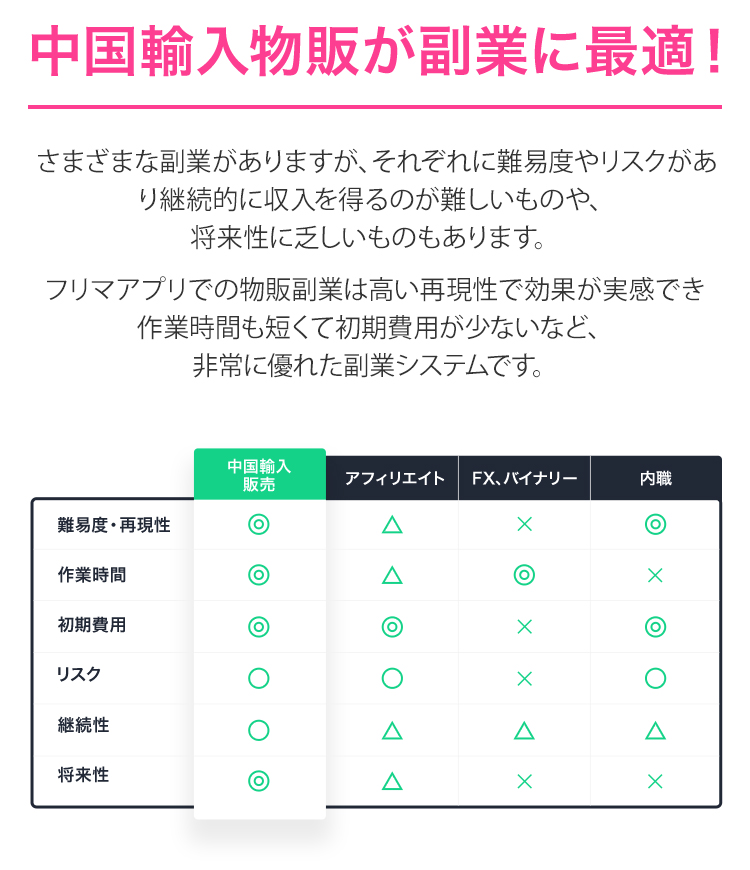 中国輸入物販が副業に最適！

さまざまな副業がありますが、それぞれに難易度やリスクがあり継続的に収入を得るのが難しいものや、将来性に乏しいものもあります。

フリマアプリでの物販副業は高い再現性で効果が実感でき作業時間も短くて初期費用が少ないなど、非常に優れた副業システムです。

|  | 中国輸入販売 | アフィリエイト | FX、バイナリー | 内職 |
|---|---|---|---|---|
| 難易度・再現性 | ◎ | △ | × | ◎ |
| 作業時間 | ◎ | △ | ◎ | × |
| 初期費用 | ◎ | ◎ | × | ◎ |
| リスク | ○ | ○ | × | ○ |
| 継続性 | ○ | △ | △ | △ |
| 将来性 | ◎ | △ | × | × |